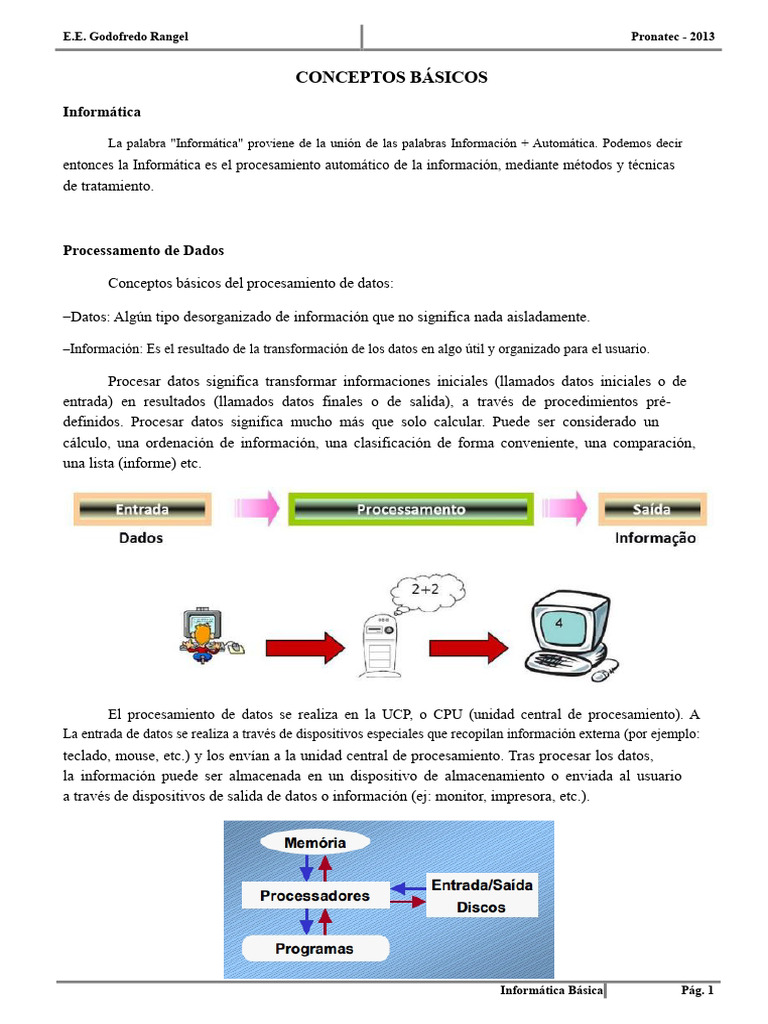 E.E. Godofredo Rangel

Pronatec - 2013

CONCEPTOS BÁSICOS

Informática

La palabra "Informática" proviene de la unión de las palabras Información + Automática. Podemos decir entonces la Informática es el procesamiento automático de la información, mediante métodos y técnicas de tratamiento.

Processamento de Dados

Conceptos básicos del procesamiento de datos:

–Datos: Algún tipo desorganizado de información que no significa nada aisladamente.

–Información: Es el resultado de la transformación de los datos en algo útil y organizado para el usuario.

Procesar datos significa transformar informaciones iniciales (llamados datos iniciales o de entrada) en resultados (llamados datos finales o de salida), a través de procedimientos pré-definidos. Procesar datos significa mucho más que solo calcular. Puede ser considerado un cálculo, una ordenación de información, una clasificación de forma conveniente, una comparación, una lista (informe) etc.

Entrada

Processamento

Saída

Dados

Informação

2+2

4

El procesamiento de datos se realiza en la UCP, o CPU (unidad central de procesamiento). A La entrada de datos se realiza a través de dispositivos especiales que recopilan información externa (por ejemplo: teclado, mouse, etc.) y los envían a la unidad central de procesamiento. Tras procesar los datos, la información puede ser almacenada en un dispositivo de almacenamiento o enviada al usuario a través de dispositivos de salida de datos o información (ej: monitor, impresora, etc.).

Memória

Processadores

Entrada/Saída
Discos

Programas

Informática Básica

Pág. 1